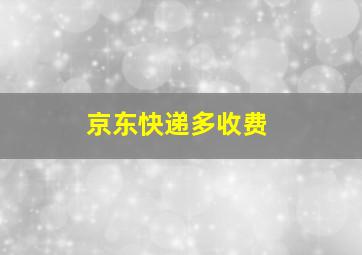 京东快递多收费